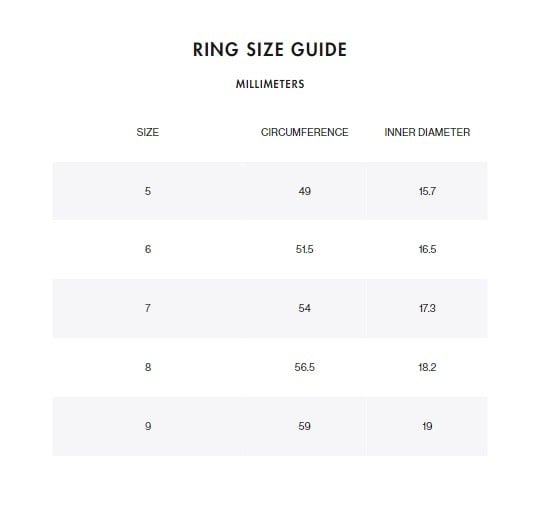 RING SIZE GUIDE

MILLIMETERS

| SIZE | CIRCUMFERENCE | INNER DIAMETER |
|---|---|---|
| 5 | 49 | 15.7 |
| 6 | 51.5 | 16.5 |
| 7 | 54 | 17.3 |
| 8 | 56.5 | 18.2 |
| 9 | 59 | 19 |